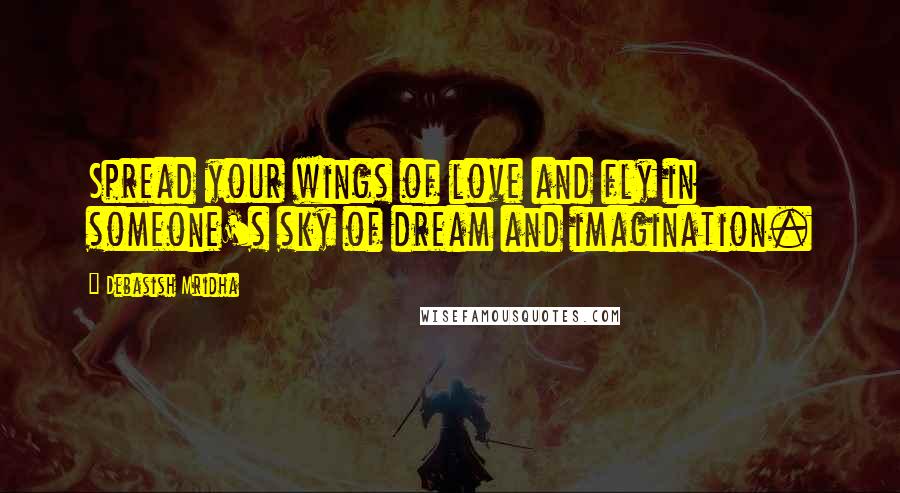 Spread your wings of love and fly in someone's sky of dream and imagination.

Debasish Mridha

WISEFAMOUSQUOTES.COM